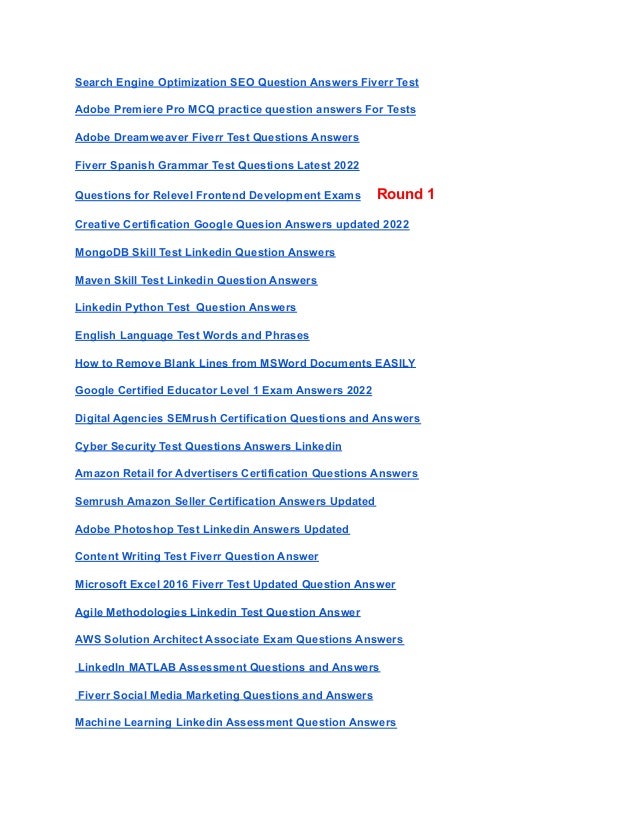 Search Engine Optimization SEO Question Answers Fiverr Test

Adobe Premiere Pro MCQ practice question answers For Tests

Adobe Dreamweaver Fiverr Test Questions Answers

Fiverr Spanish Grammar Test Questions Latest 2022

Questions for Relevel Frontend Development Exams Round 1

Creative Certification Google Quesion Answers updated 2022

MongoDB Skill Test Linkedin Question Answers

Maven Skill Test Linkedin Question Answers

Linkedin Python Test Question Answers

English Language Test Words and Phrases

How to Remove Blank Lines from MSWord Documents EASILY

Google Certified Educator Level 1 Exam Answers 2022

Digital Agencies SEMrush Certification Questions and Answers

Cyber Security Test Questions Answers Linkedin

Amazon Retail for Advertisers Certification Questions Answers

Semrush Amazon Seller Certification Answers Updated

Adobe Photoshop Test Linkedin Answers Updated

Content Writing Test Fiverr Question Answer

Microsoft Excel 2016 Fiverr Test Updated Question Answer

Agile Methodologies Linkedin Test Question Answer

AWS Solution Architect Associate Exam Questions Answers

LinkedIn MATLAB Assessment Questions and Answers

Fiverr Social Media Marketing Questions and Answers

Machine Learning Linkedin Assessment Question Answers